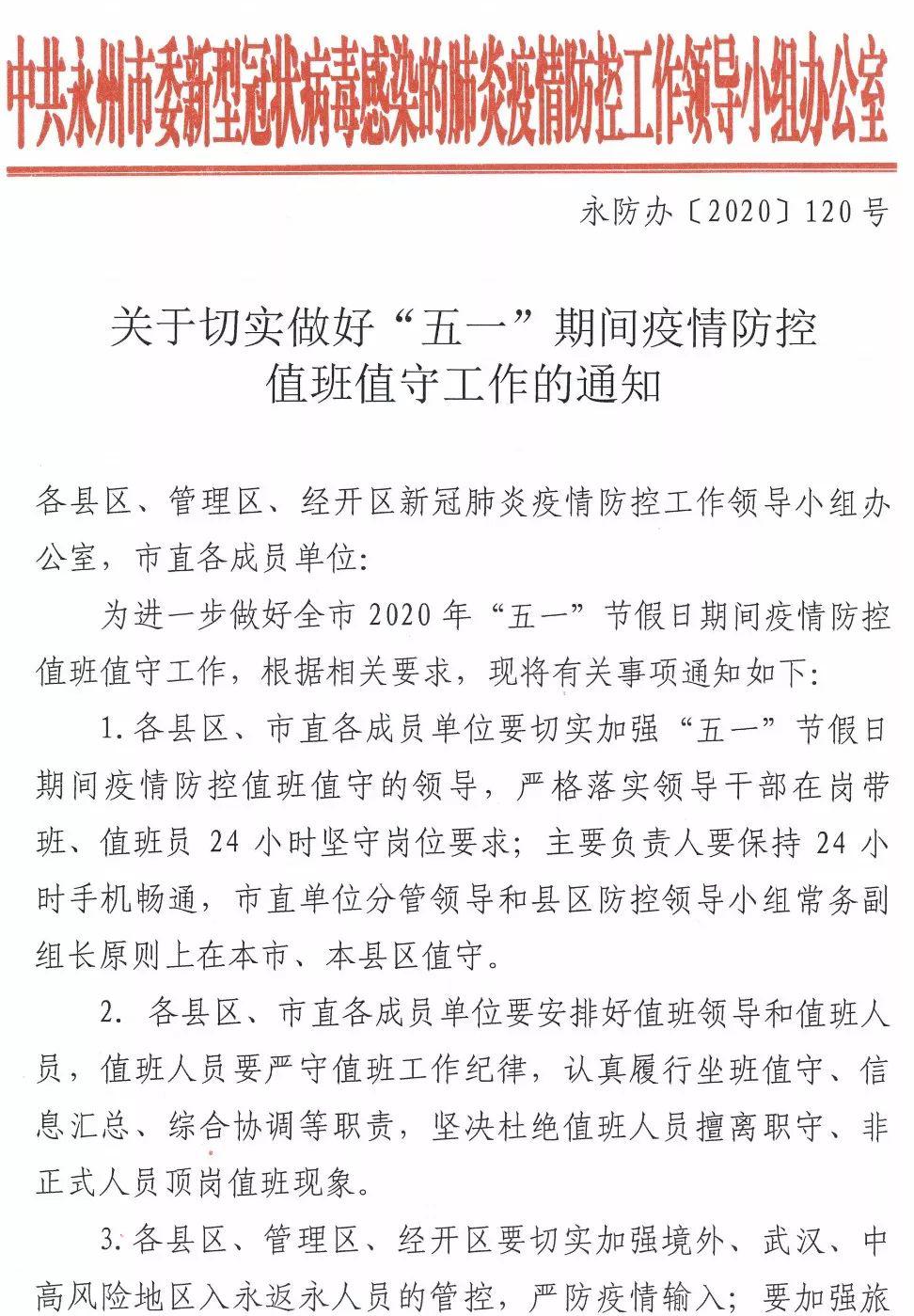 中共永州市委新型冠状病毒感染的肺炎疫情防控工作领导小组办公室

永防办〔2020〕120号

关于切实做好“五一”期间疫情防控值班值守工作的通知

各县区、管理区、经开区新冠肺炎疫情防控工作领导小组办公室，市直各成员单位：

为进一步做好全市2020年“五一”节假日期间疫情防控值班值守工作，根据相关要求，现将有关事项通知如下：

1.各县区、市直各成员单位要切实加强“五一”节假日期间疫情防控值班值守的领导，严格落实领导干部在岗带班、值班员24小时坚守岗位要求；主要负责人要保持24小时手机畅通，市直单位分管领导和县区防控领导小组常务副组长原则上在本市、本县区值守。

2. 各县区、市直各成员单位要安排好值班领导和值班人员，值班人员要严守值班工作纪律，认真履行坐班值守、信息汇总、综合协调等职责，坚决杜绝值班人员擅离职守、非正式人员顶岗值班现象。

3.各县区、管理区、经开区要切实加强境外、武汉、中高风险地区入永返永人员的管控，严防疫情输入；要加强旅